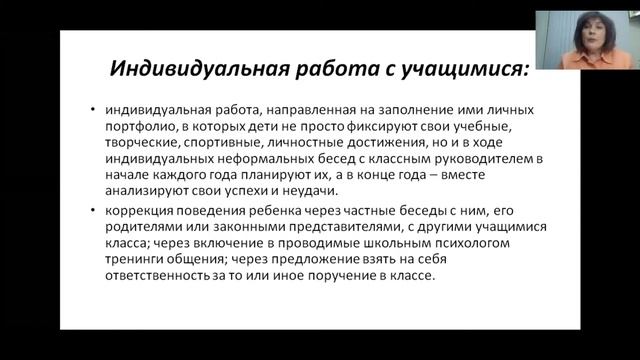 Индивидуальная работа с учащимися:

• индивидуальная работа, направленная на заполнение ими личных портфолио, в которых дети не просто фиксируют свои учебные, творческие, спортивные, личностные достижения, но и в ходе индивидуальных неформальных бесед с классным руководителем в начале каждого года планируют их, а в конце года – вместе анализируют свои успехи и неудачи.

• коррекция поведения ребенка через частные беседы с ним, его родителями или законными представителями, с другими учащимися класса; через включение в проводимые школьным психологом тренинги общения; через предложение взять на себя ответственность за то или иное поручение в классе.